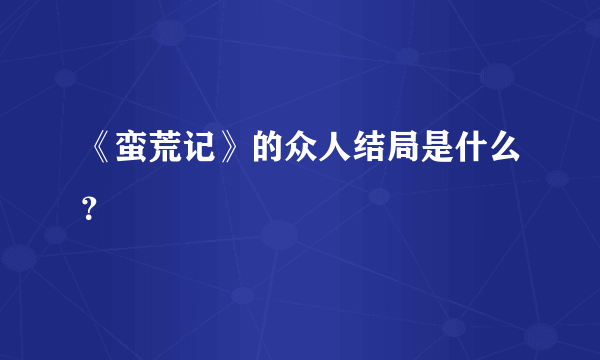 《蛮荒记》的众人结局是什么？